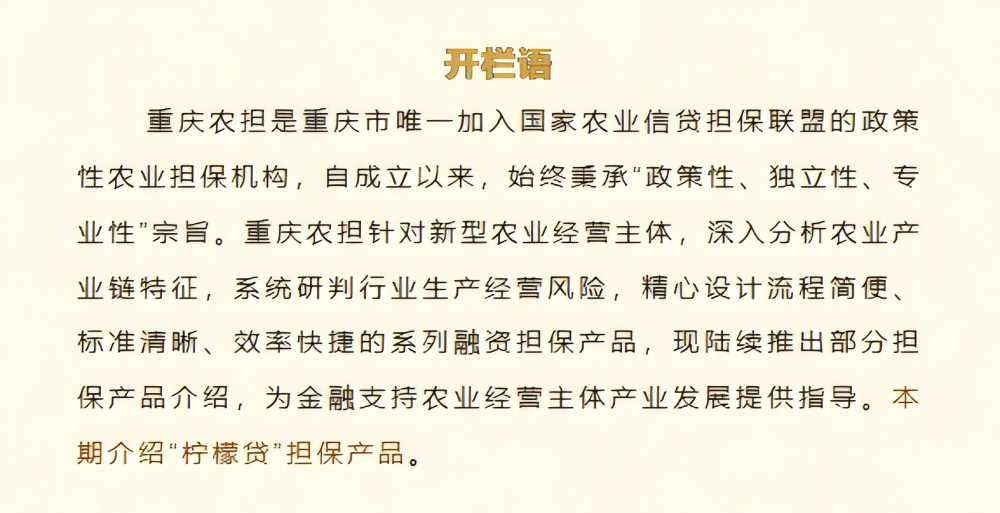 开栏语

重庆农担是重庆市唯一加入国家农业信贷担保联盟的政策性农业担保机构，自成立以来，始终秉承“政策性、独立性、专业性”宗旨。重庆农担针对新型农业经营主体，深入分析农业产业链特征，系统研判行业生产经营风险，精心设计流程简便、标准清晰、效率快捷的系列融资担保产品，现陆续推出部分担保产品介绍，为金融支持农业经营主体产业发展提供指导。本期介绍“柠檬贷”担保产品。